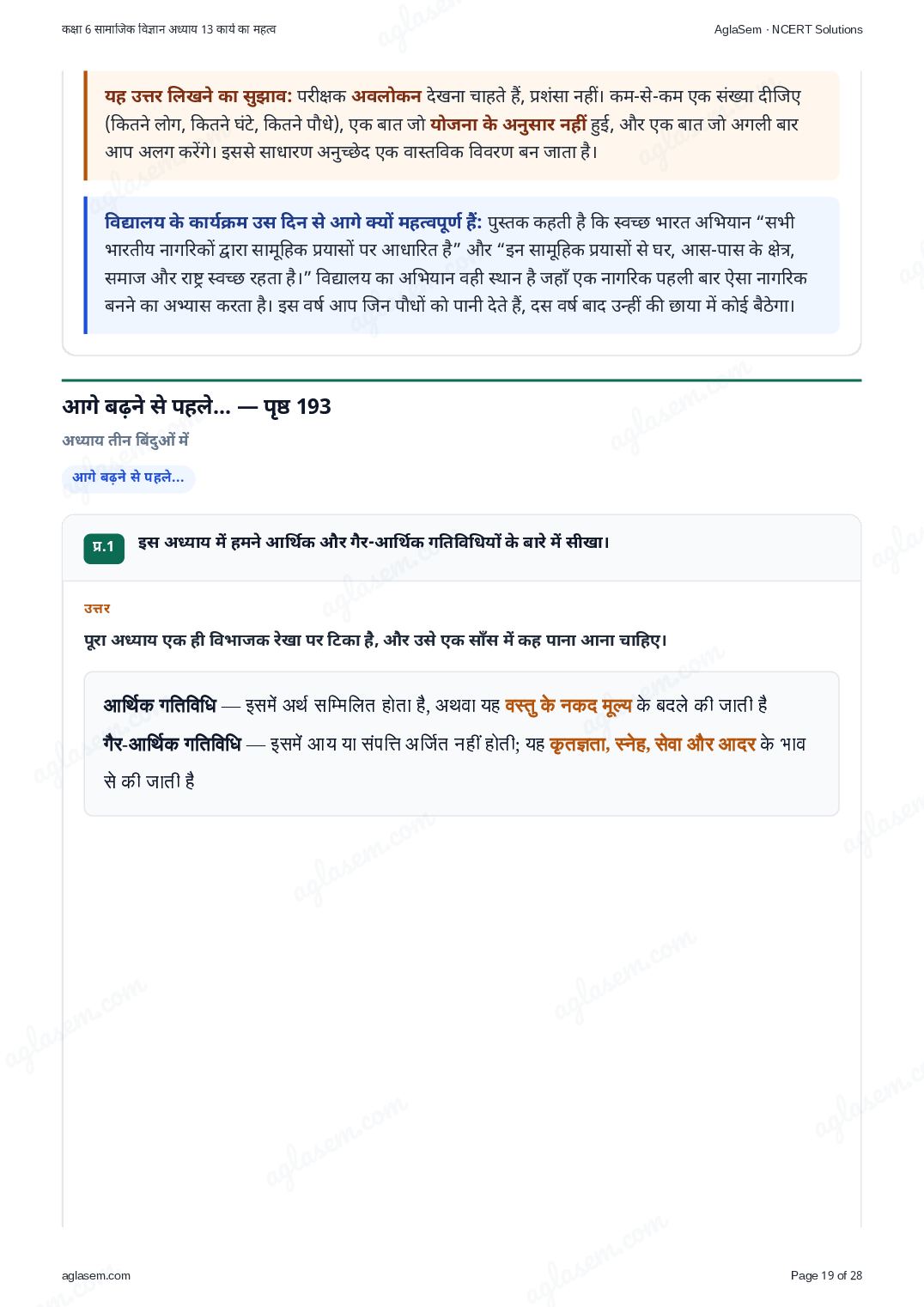 कक्षा 6 सामाजिक विज्ञान अध्याय 13 कार्य का महत्व

AglaSem · NCERT Solutions

यह उत्तर लिखने का सुझाव: परीक्षक अवलोकन देखना चाहते हैं, प्रशंसा नहीं। कम-से-कम एक संख्या दीजिए (कितने लोग, कितने घंटे, कितने पौधे), एक बात जो योजना के अनुसार नहीं हुई, और एक बात जो अगली बार आप अलग करेंगे। इससे साधारण अनुच्छेद एक वास्तविक विवरण बन जाता है।

विद्यालय के कार्यक्रम उस दिन से आगे क्यों महत्वपूर्ण हैं: पुस्तक कहती है कि स्वच्छ भारत अभियान “सभी भारतीय नागरिकों द्वारा सामूहिक प्रयासों पर आधारित है” और “इन सामूहिक प्रयासों से घर, आस-पास के क्षेत्र, समाज और राष्ट्र स्वच्छ रहता है।” विद्यालय का अभियान वही स्थान है जहाँ एक नागरिक पहली बार ऐसा नागरिक बनने का अभ्यास करता है। इस वर्ष आप जिन पौधों को पानी देते हैं, दस वर्ष बाद उन्हीं की छाया में कोई बैठेगा।

आगे बढ़ने से पहले... — पृष्ठ 193

अध्याय तीन बिंदुओं में

आगे बढ़ने से पहले...

प्र.1 इस अध्याय में हमने आर्थिक और गैर-आर्थिक गतिविधियों के बारे में सीखा।

उत्तर

पूरा अध्याय एक ही विभाजक रेखा पर टिका है, और उसे एक साँस में कह पाना आना चाहिए।

आर्थिक गतिविधि — इसमें अर्थ सम्मिलित होता है, अथवा यह वस्तु के नकद मूल्य के बदले की जाती है

गैर-आर्थिक गतिविधि — इसमें आय या संपत्ति अर्जित नहीं होती; यह कृतज्ञता, स्नेह, सेवा और आदर के भाव से की जाती है

aglasem.com

Page 19 of 28